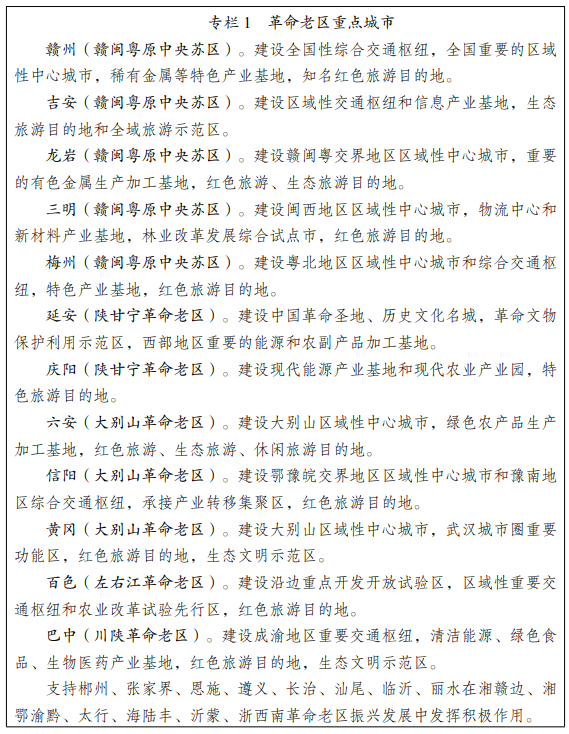 专栏1 革命老区重点城市

赣州（赣闽粤原中央苏区）。建设全国性综合交通枢纽，全国重要的区域性中心城市，稀有金属等特色产业基地，知名红色旅游目的地。

吉安（赣闽粤原中央苏区）。建设区域性交通枢纽和信息产业基地，生态旅游目的地和全域旅游示范区。

龙岩（赣闽粤原中央苏区）。建设赣闽粤交界地区区域性中心城市，重要的有色金属生产加工基地，红色旅游、生态旅游目的地。

三明（赣闽粤原中央苏区）。建设闽西地区区域性中心城市，物流中心和新材料产业基地，林业改革发展综合试点市，红色旅游目的地。

梅州（赣闽粤原中央苏区）。建设粤北地区区域性中心城市和综合交通枢纽，特色产业基地，红色旅游目的地。

延安（陕甘宁革命老区）。建设中国革命圣地、历史文化名城，革命文物保护利用示范区，西部地区重要的能源和农副产品加工基地。

庆阳（陕甘宁革命老区）。建设现代能源产业基地和现代农业产业园，特色旅游目的地。

六安（大别山革命老区）。建设大别山区域性中心城市，绿色农产品生产加工基地，红色旅游、生态旅游、休闲旅游目的地。

信阳（大别山革命老区）。建设鄂豫皖交界地区区域性中心城市和豫南地区综合交通枢纽，承接产业转移集聚区，红色旅游目的地。

黄冈（大别山革命老区）。建设大别山区域性中心城市，武汉城市圈重要功能区，红色旅游目的地，生态文明示范区。

百色（左右江革命老区）。建设沿边重点开发开放试验区，区域性重要交通枢纽和农业改革试验先行区，红色旅游目的地。

巴中（川陕革命老区）。建设成渝地区重要交通枢纽，清洁能源、绿色食品、生物医药产业基地，红色旅游目的地，生态文明示范区。

支持郴州、张家界、恩施、遵义、长治、汕尾、临沂、丽水在湘赣边、湘鄂渝黔、太行、海陆丰、沂蒙、浙西南革命老区振兴发展中发挥积极作用。